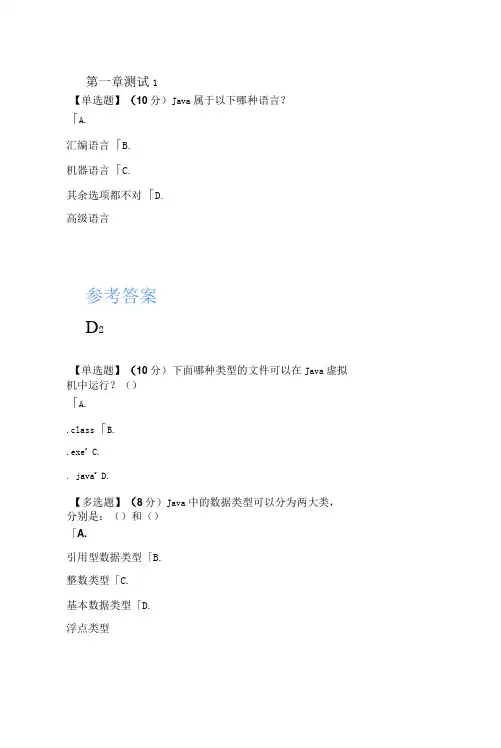 第一章测试 1
【单选题】（10 分）Java 属于以下哪种语言?
「A.

汇编语言「B.

机器语言「C.

其余选项都不对「D.

高级语言

参考答案

D2

【单选题】（10 分）下面哪种类型的文件可以在 Java 虚拟机中运行？（）
「A.

.class「B.

.exe' C.

. java' D.

【多选题】（8 分）Java 中的数据类型可以分为两大类，分别是：（）和（）
「A.

引用型数据类型「B.

整数类型「C.

基本数据类型「D.

浮点类型